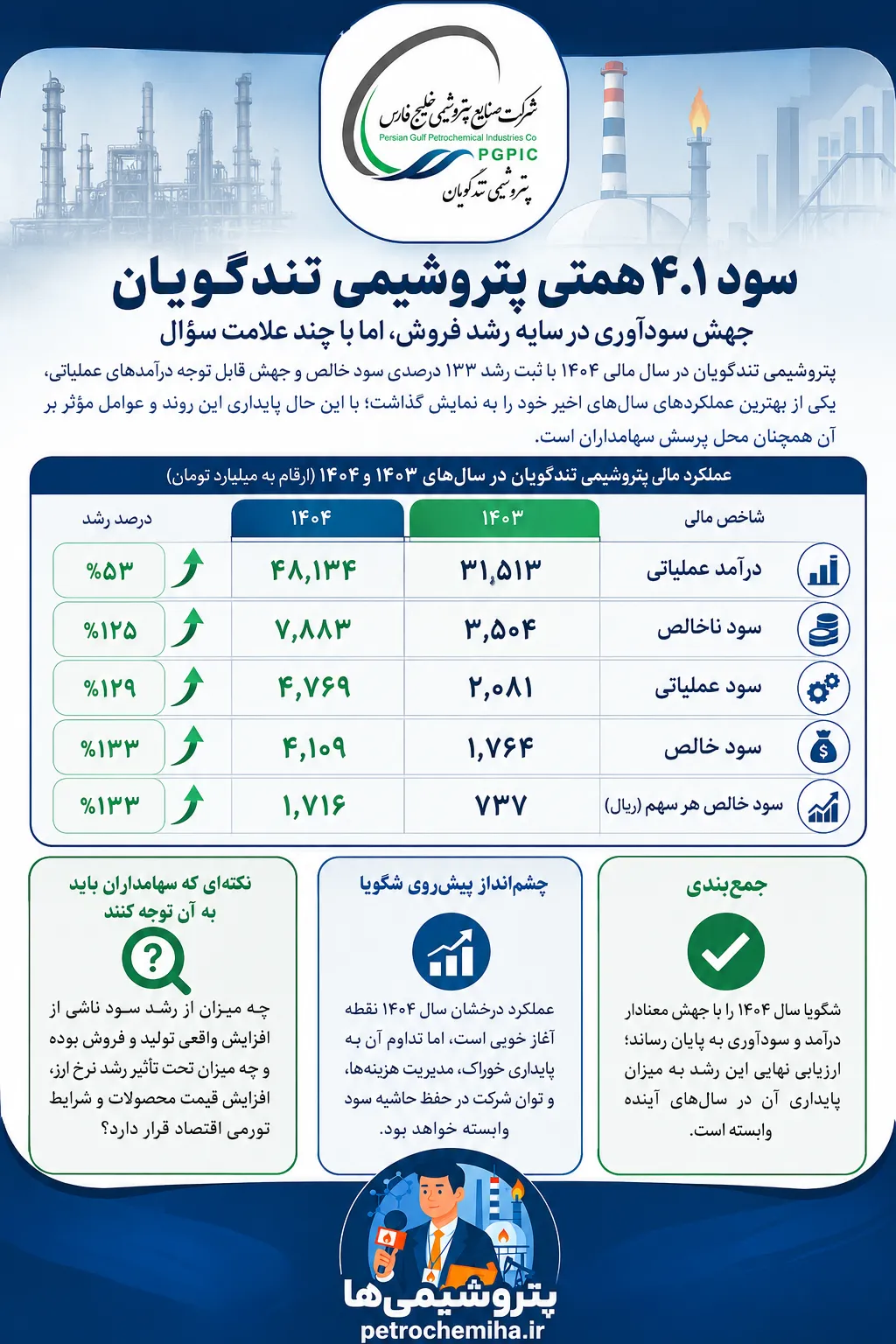 شرکت صنایع پتروشیمی خلیج فارس
Persian Gulf Petrochemical Industries Co
PGPIC
پتروشیمی تندگویان

سود ۴.۱ همتی پتروشیمی تندگویان

جهش سودآوری در سایه رشد فروش، اما با چند علامت سؤال

پتروشیمی تندگویان در سال مالی ۱۴۰۴ با ثبت رشد ۱۳۳ درصدی سود خالص و جهش قابل توجه درآمدهای عملیاتی، یکی از بهترین عملکردهای سال‌های اخیر خود را به نمایش گذاشت؛ با این حال پایداری این روند و عوامل مؤثر بر آن همچنان محل پرسش سهامداران است.

عملکرد مالی پتروشیمی تندگویان در سال‌های ۱۴۰۳ و ۱۴۰۴ (ارقام به میلیارد تومان)

| شاخص مالی | ۱۴۰۳ | ۱۴۰۴ | درصد رشد |
|---|---|---|---|
| درآمد عملیاتی | ۳۱,۵۱۳ | ۴۸,۱۳۴ | %۵۳ |
| سود ناخالص | ۳,۵۰۴ | ۷,۸۸۳ | %۱۲۵ |
| سود عملیاتی | ۲,۰۸۱ | ۴,۷۶۹ | %۱۲۹ |
| سود خالص | ۱,۷۶۴ | ۴,۱۰۹ | %۱۳۳ |
| سود خالص هر سهم (ریال) | ۷۳۷ | ۱,۷۱۶ | %۱۳۳ |

جمع‌بندی

شگویا سال ۱۴۰۴ را با جهش معنادار درآمد و سودآوری به پایان رساند؛ ارزیابی نهایی این رشد به میزان پایداری آن در سال‌های آینده وابسته است.

چشم‌انداز پیش‌روی شگویا

عملکرد درخشان سال ۱۴۰۴ نقطه آغاز خوبی است، اما تداوم آن به پایداری خوراک، مدیریت هزینه‌ها، و توان شرکت در حفظ حاشیه سود وابسته خواهد بود.

نکته‌ای که سهامداران باید به آن توجه کنند

چه میزان از رشد سود ناشی از افزایش واقعی تولید و فروش بوده و چه میزان تحت تأثیر رشد نرخ ارز، افزایش قیمت محصولات و شرایط تورمی اقتصاد قرار دارد؟

پتروشیمی‌ها
petrochemiha.ir